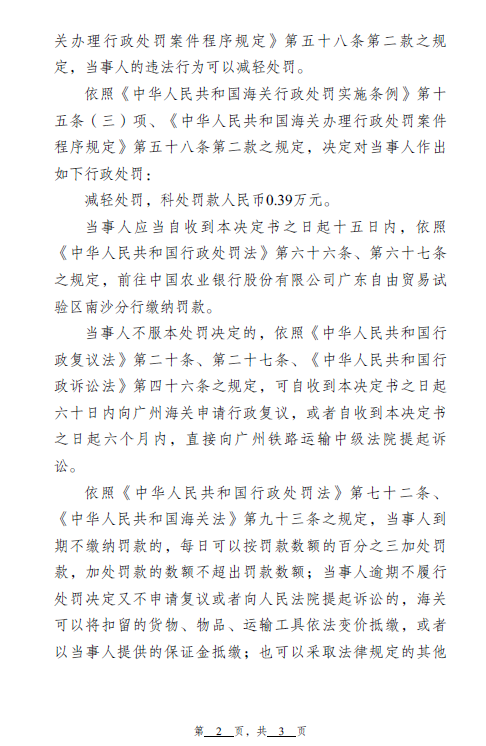 关办理行政处罚案件程序规定》第五十八条第二款之规定，当事人的违法行为可以减轻处罚。

依照《中华人民共和国海关行政处罚实施条例》第十五条（三）项、《中华人民共和国海关办理行政处罚案件程序规定》第五十八条第二款之规定，决定对当事人作出如下行政处罚：

减轻处罚，科处罚款人民币0.39万元。

当事人应当自收到本决定书之日起十五日内，依照《中华人民共和国行政处罚法》第六十六条、第六十七条之规定，前往中国农业银行股份有限公司广东自由贸易试验区南沙分行缴纳罚款。

当事人不服本处罚决定的，依照《中华人民共和国行政复议法》第二十条、第二十七条、《中华人民共和国行政诉讼法》第四十六条之规定，可自收到本决定书之日起六十日内向广州海关申请行政复议，或者自收到本决定书之日起六个月内，直接向广州铁路运输中级法院提起诉讼。

依照《中华人民共和国行政处罚法》第七十二条、《中华人民共和国海关法》第九十三条之规定，当事人到期不缴纳罚款的，每日可以按罚款数额的百分之三加处罚款，加处罚款的数额不超出罚款数额；当事人逾期不履行处罚决定又不申请复议或者向人民法院提起诉讼的，海关可以将扣留的货物、物品、运输工具依法变价抵缴，或者以当事人提供的保证金抵缴；也可以采取法律规定的其他

第2页，共3页